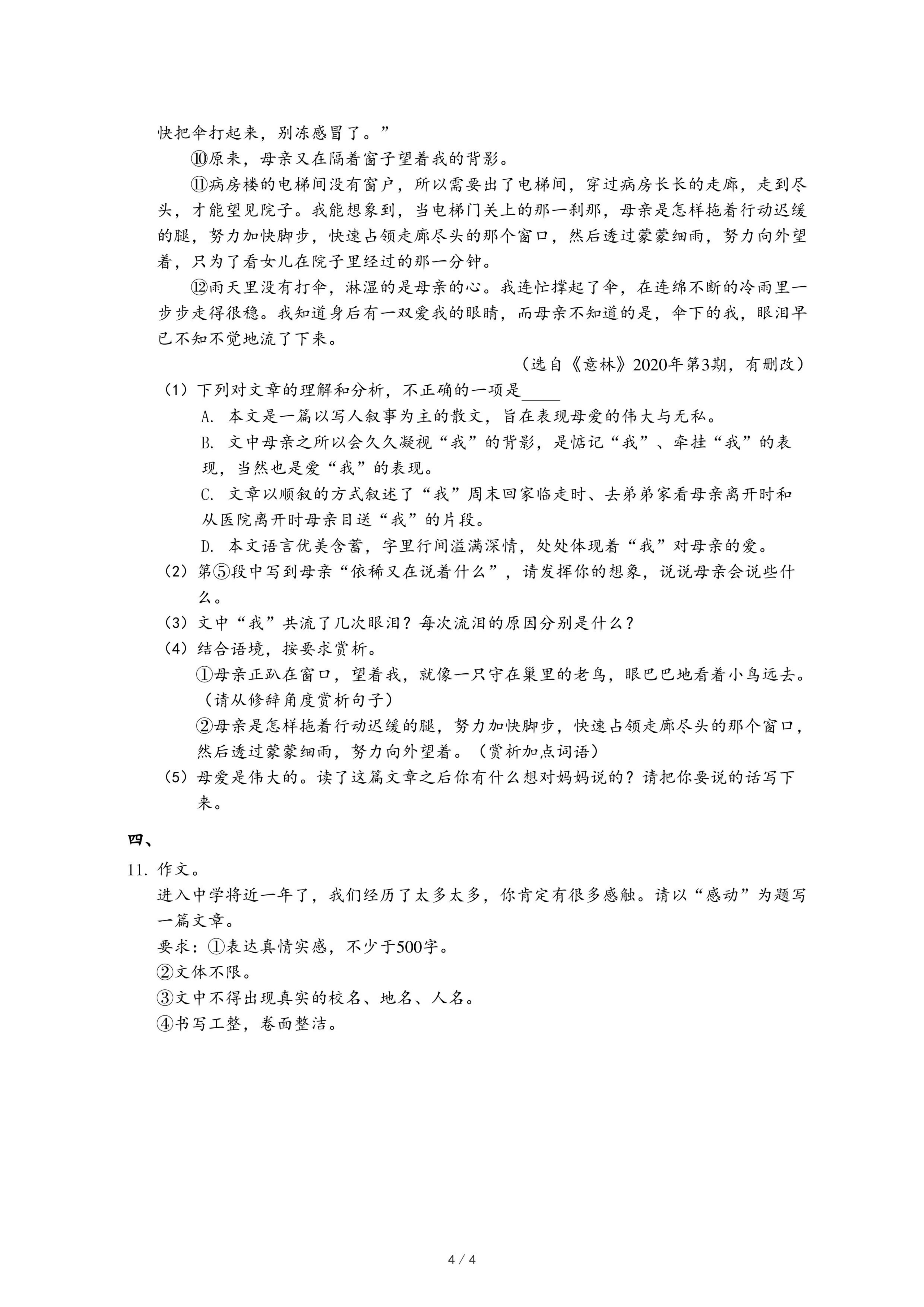 快把伞打起来，别冻感冒了。”

⑩原来，母亲又在隔着窗子望着我的背影。

⑪病房楼的电梯间没有窗户，所以需要出了电梯间，穿过病房长长的走廊，走到尽头，才能望见院子。我能想象到，当电梯门关上的那一刹那，母亲是怎样拖着行动迟缓的腿，努力加快脚步，快速占领走廊尽头的那个窗口，然后透过蒙蒙细雨，努力向外望着，只为了看女儿在院子里经过的那一分钟。

⑫雨天里没有打伞，淋湿的是母亲的心。我连忙撑起了伞，在连绵不断的冷雨里一步步走得很稳。我知道身后有一双爱我的眼睛，而母亲不知道的是，伞下的我，眼泪早已不知不觉地流了下来。

（选自《意林》2020年第3期，有删改）

（1）下列对文章的理解和分析，不正确的一项是____

A. 本文是一篇以写人叙事为主的散文，旨在表现母爱的伟大与无私。

B. 文中母亲之所以会久久凝视“我”的背影，是惦记“我”、牵挂“我”的表现，当然也是爱“我”的表现。

C. 文章以顺叙的方式叙述了“我”周末回家临走时、去弟弟家看母亲离开时和从医院离开时母亲目送“我”的片段。

D. 本文语言优美含蓄，字里行间溢满深情，处处体现着“我”对母亲的爱。

（2）第⑤段中写到母亲“依稀又在说着什么”，请发挥你的想象，说说母亲会说些什么。

（3）文中“我”共流了几次眼泪？每次流泪的原因分别是什么？

（4）结合语境，按要求赏析。

①母亲正趴在窗口，望着我，就像一只守在巢里的老鸟，眼巴巴地看着小鸟远去。（请从修辞角度赏析句子）

②母亲是怎样拖着行动迟缓的腿，努力加快脚步，快速占领走廊尽头的那个窗口，然后透过蒙蒙细雨，努力向外望着。（赏析加点词语）

（5）母爱是伟大的。读了这篇文章之后你有什么想对妈妈说的？请把你要说的话写下来。

四、

11. 作文。

进入中学将近一年了，我们经历了太多太多，你肯定有很多感触。请以“感动”为题写一篇文章。

要求：①表达真情实感，不少于500字。

②文体不限。

③文中不得出现真实的校名、地名、人名。

④书写工整，卷面整洁。

4 / 4